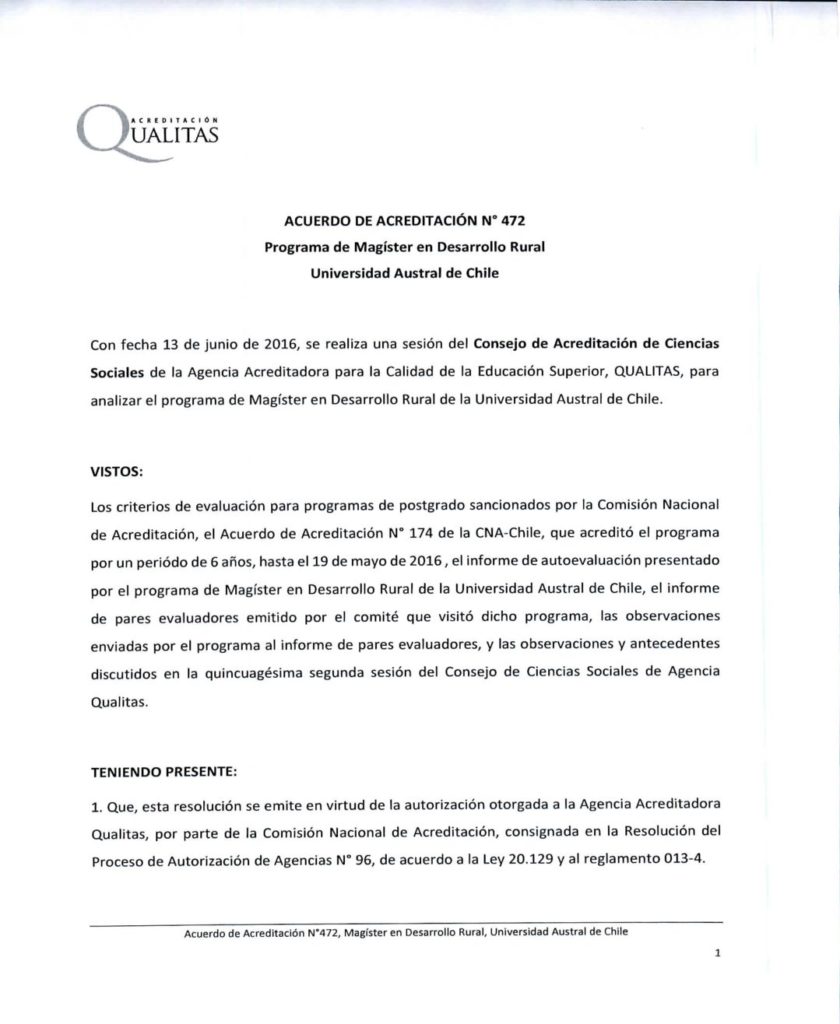 ACREDITACIÓN
QUALITAS

ACUERDO DE ACREDITACIÓN N° 472
Programa de Magíster en Desarrollo Rural
Universidad Austral de Chile

Con fecha 13 de junio de 2016, se realiza una sesión del Consejo de Acreditación de Ciencias Sociales de la Agencia Acreditadora para la Calidad de la Educación Superior, QUALITAS, para analizar el programa de Magíster en Desarrollo Rural de la Universidad Austral de Chile.

VISTOS:

Los criterios de evaluación para programas de postgrado sancionados por la Comisión Nacional de Acreditación, el Acuerdo de Acreditación N° 174 de la CNA-Chile, que acreditó el programa por un período de 6 años, hasta el 19 de mayo de 2016 , el informe de autoevaluación presentado por el programa de Magíster en Desarrollo Rural de la Universidad Austral de Chile, el informe de pares evaluadores emitido por el comité que visitó dicho programa, las observaciones enviadas por el programa al informe de pares evaluadores, y las observaciones y antecedentes discutidos en la quincuagésima segunda sesión del Consejo de Ciencias Sociales de Agencia Qualitas.

TENIENDO PRESENTE:

1. Que, esta resolución se emite en virtud de la autorización otorgada a la Agencia Acreditadora Qualitas, por parte de la Comisión Nacional de Acreditación, consignada en la Resolución del Proceso de Autorización de Agencias N° 96, de acuerdo a la Ley 20.129 y al reglamento 013-4.

Acuerdo de Acreditación N°472, Magíster en Desarrollo Rural, Universidad Austral de Chile

1